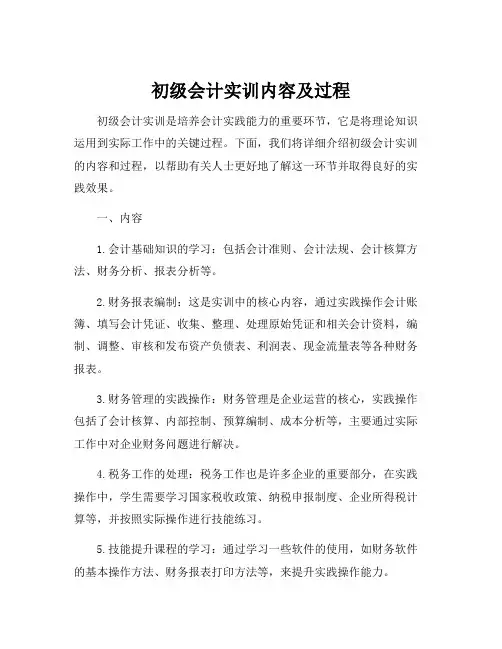 初级会计实训内容及过程

初级会计实训是培养会计实践能力的重要环节，它是将理论知识运用到实际工作中的关键过程。下面，我们将详细介绍初级会计实训的内容和过程，以帮助有关人士更好地了解这一环节并取得良好的实践效果。

一、内容

1. 会计基础知识的学习：包括会计准则、会计法规、会计核算方法、财务分析、报表分析等。

2. 财务报表编制：这是实训中的核心内容，通过实践操作会计账簿、填写会计凭证、收集、整理、处理原始凭证和相关会计资料，编制、调整、审核和发布资产负债表、利润表、现金流量表等各种财务报表。

3. 财务管理的实践操作：财务管理是企业运营的核心，实践操作包括了会计核算、内部控制、预算编制、成本分析等，主要通过实际工作中对企业财务问题进行解决。

4. 税务工作的处理：税务工作也是许多企业的重要部分，在实践操作中，学生需要学习国家税收政策、纳税申报制度、企业所得税计算等，并按照实际操作进行技能练习。

5. 技能提升课程的学习：通过学习一些软件的使用，如财务软件的基本操作方法、财务报表打印方法等，来提升实践操作能力。